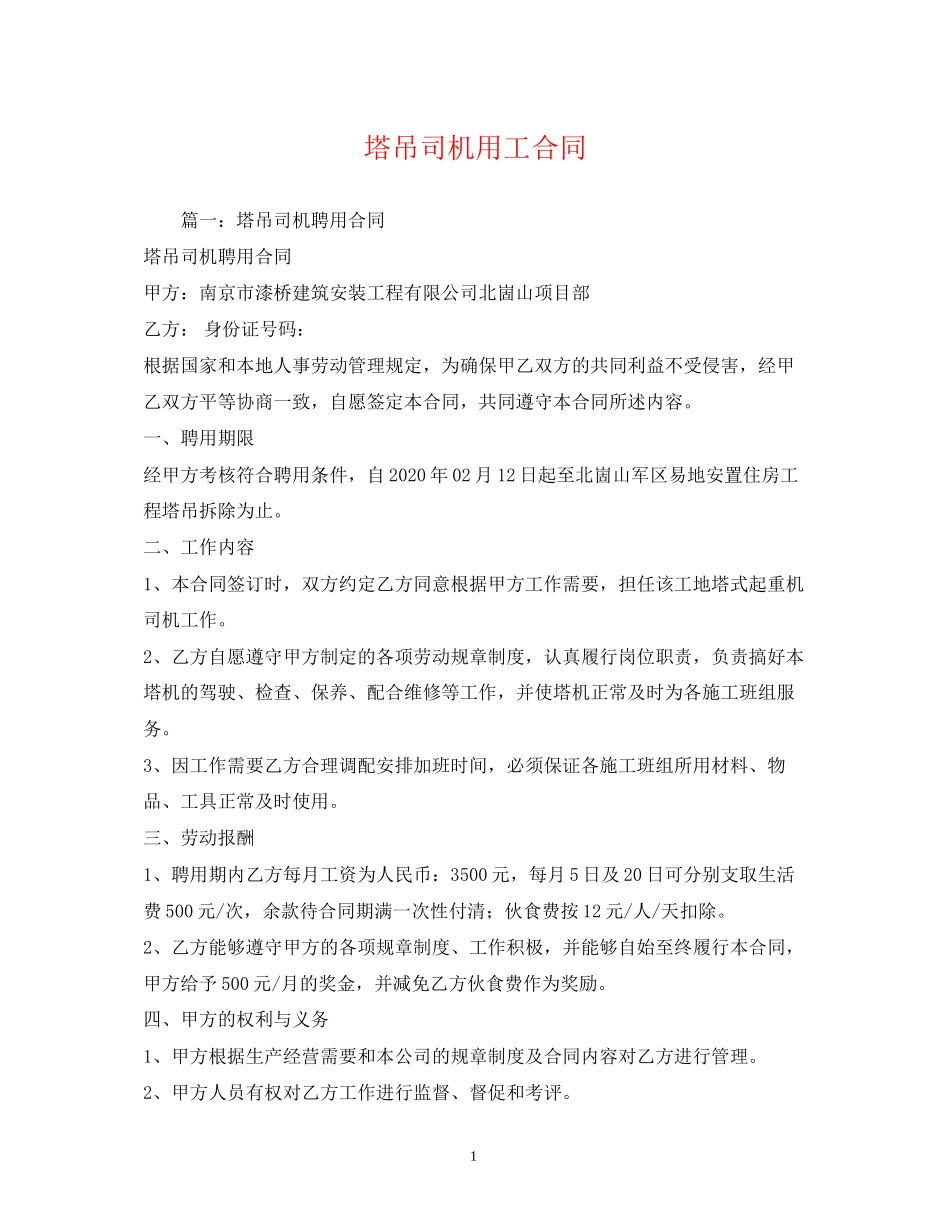 塔吊司机用工合同

篇一：塔吊司机聘用合同

塔吊司机聘用合同

甲方：南京市漆桥建筑安装工程有限公司北崮山项目部

乙方： 身份证号码：

根据国家和本地人事劳动管理规定，为确保甲乙双方的共同利益不受侵害，经甲乙双方平等协商一致，自愿签定本合同，共同遵守本合同所述内容。

一、聘用期限

经甲方考核符合聘用条件，自2020年02月12日起至北崮山军区易地安置住房工程塔吊拆除为止。

二、工作内容

1、本合同签订时，双方约定乙方同意根据甲方工作需要，担任该工地塔式起重机司机工作。

2、乙方自愿遵守甲方制定的各项劳动规章制度，认真履行岗位职责，负责搞好本塔机的驾驶、检查、保养、配合维修等工作，并使塔机正常及时为各施工班组服务。

3、因工作需要乙方合理调配安排加班时间，必须保证各施工班组所用材料、物品、工具正常及时使用。

三、劳动报酬

1、聘用期内乙方每月工资为人民币：3500元，每月5日及20日可分别支取生活费500元/次，余款待合同期满一次性付清；伙食费按12元/人/天扣除。

2、乙方能够遵守甲方的各项规章制度、工作积极，并能够自始至终履行本合同，甲方给予500元/月的奖金，并减免乙方伙食费作为奖励。

四、甲方的权利与义务

1、甲方根据生产经营需要和本公司的规章制度及合同内容对乙方进行管理。

2、甲方人员有权对乙方工作进行监督、督促和考评。

1